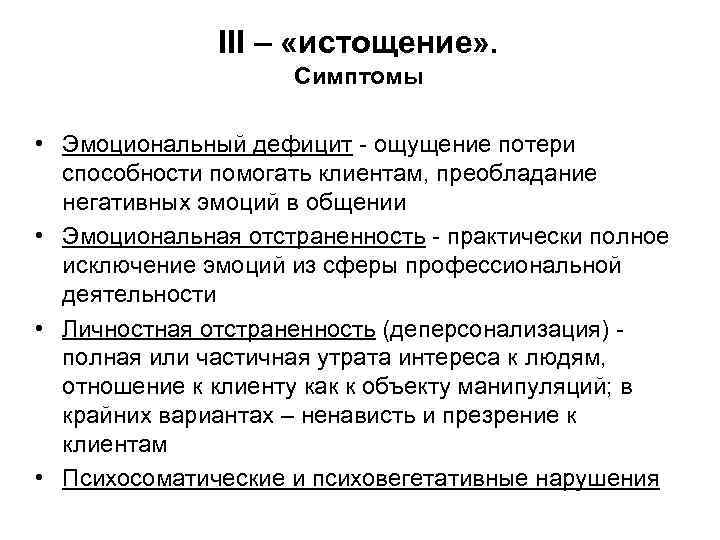 III – «истощение».
Симптомы

• Эмоциональный дефицит - ощущение потери способности помогать клиентам, преобладание негативных эмоций в общении
• Эмоциональная отстраненность - практически полное исключение эмоций из сферы профессиональной деятельности
• Личностная отстраненность (деперсонализация) - полная или частичная утрата интереса к людям, отношение к клиенту как к объекту манипуляций; в крайних вариантах – ненависть и презрение к клиентам
• Психосоматические и психовегетативные нарушения